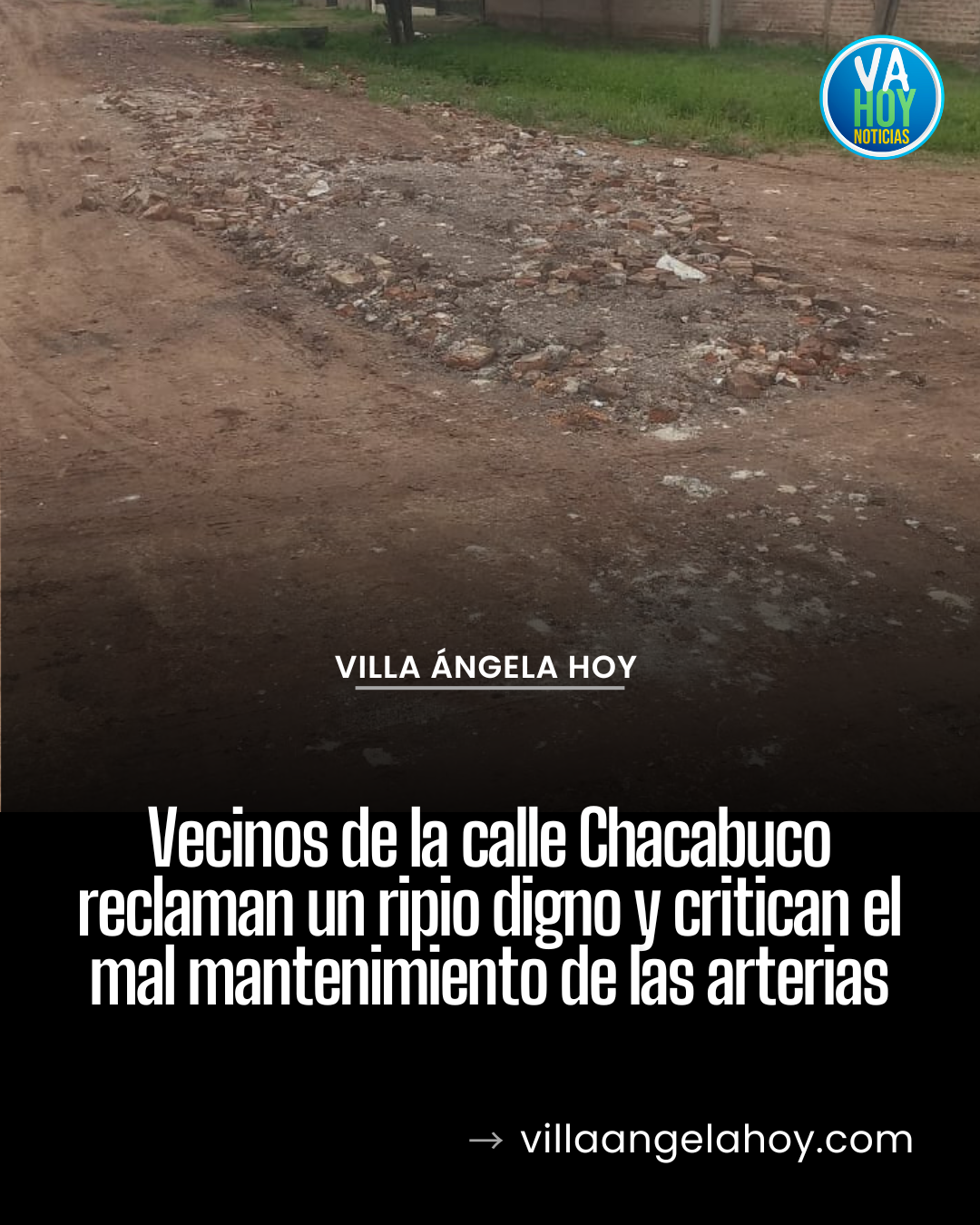 VA
HOY
NOTICIAS

VILLA ÁNGELA HOY

Vecinos de la calle Chacabuco reclaman un ripio digno y critican el mal mantenimiento de las arterias

→ villaangelahoy.com